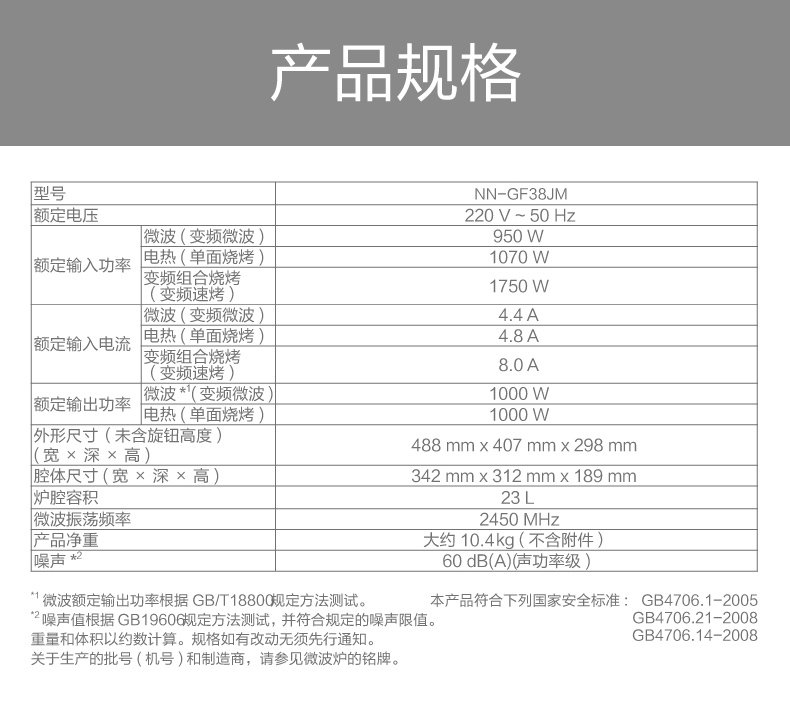 产品规格

| 型号 | | NN-GF38JM |
|---|---|---|
| 额定电压 | | 220 V ~ 50 Hz |
| 额定输入功率 | 微波（变频微波） | 950 W |
| | 电热（单面烧烤） | 1070 W |
| | 变频组合烧烤（变频速烤） | 1750 W |
| 额定输入电流 | 微波（变频微波） | 4.4 A |
| | 电热（单面烧烤） | 4.8 A |
| | 变频组合烧烤（变频速烤） | 8.0 A |
| 额定输出功率 | 微波 $^{*1}$（变频微波） | 1000 W |
| | 电热（单面烧烤） | 1000 W |
| 外形尺寸（未含旋钮高度）（宽 × 深 × 高） | | 488 mm x 407 mm x 298 mm |
| 腔体尺寸（宽 × 深 × 高） | | 342 mm x 312 mm x 189 mm |
| 炉腔容积 | | 23 L |
| 微波振荡频率 | | 2450 MHz |
| 产品净重 | | 大约 10.4kg（不含附件） |
| 噪声 $^{*2}$ | | 60 dB(A)(声功率级) |

$^{*1}$ 微波额定输出功率根据 GB/T18800规定方法测试。
$^{*2}$ 噪声值根据 GB19606规定方法测试，并符合规定的噪声限值。
重量和体积以约数计算。规格如有改动无须先行通知。
关于生产的批号（机号）和制造商，请参见微波炉的铭牌。

本产品符合下列国家安全标准： GB4706.1-2005
GB4706.21-2008
GB4706.14-2008